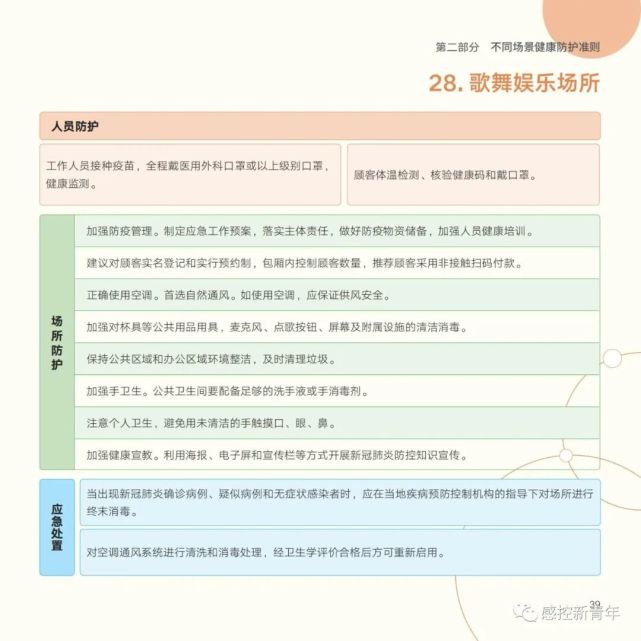 第二部分　不同场景健康防护准则

28. 歌舞娱乐场所

人员防护

工作人员接种疫苗，全程戴医用外科口罩或以上级别口罩，健康监测。

顾客体温检测、核验健康码和戴口罩。

场所防护

加强防疫管理。制定应急工作预案，落实主体责任，做好防疫物资储备，加强人员健康培训。

建议对顾客实名登记和实行预约制，包厢内控制顾客数量，推荐顾客采用非接触扫码付款。

正确使用空调。首选自然通风。如使用空调，应保证供风安全。

加强对杯具等公共用品用具，麦克风、点歌按钮、屏幕及附属设施的清洁消毒。

保持公共区域和办公区域环境整洁，及时清理垃圾。

加强手卫生。公共卫生间要配备足够的洗手液或手消毒剂。

注意个人卫生，避免用未清洁的手触摸口、眼、鼻。

加强健康宣教。利用海报、电子屏和宣传栏等方式开展新冠肺炎防控知识宣传。

应急处置

当出现新冠肺炎确诊病例、疑似病例和无症状感染者时，应在当地疾病预防控制机构的指导下对场所进行终末消毒。

对空调通风系统进行清洗和消毒处理，经卫生学评价合格后方可重新启用。

39

感控新青年